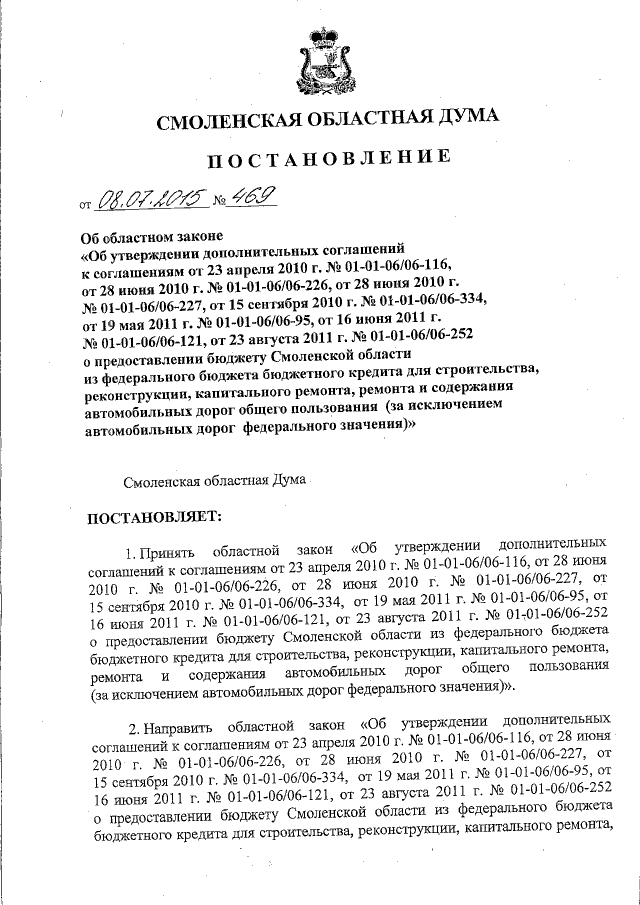 СМОЛЕНСКАЯ ОБЛАСТНАЯ ДУМА

ПОСТАНОВЛЕНИЕ

от 08.07.2015 № 469

Об областном законе «Об утверждении дополнительных соглашений к соглашениям от 23 апреля 2010 г. № 01-01-06/06-116, от 28 июня 2010 г. № 01-01-06/06-226, от 28 июня 2010 г. № 01-01-06/06-227, от 15 сентября 2010 г. № 01-01-06/06-334, от 19 мая 2011 г. № 01-01-06/06-95, от 16 июня 2011 г. № 01-01-06/06-121, от 23 августа 2011 г. № 01-01-06/06-252 о предоставлении бюджету Смоленской области из федерального бюджета бюджетного кредита для строительства, реконструкции, капитального ремонта, ремонта и содержания автомобильных дорог общего пользования (за исключением автомобильных дорог федерального значения)»

Смоленская областная Дума

ПОСТАНОВЛЯЕТ:

1. Принять областной закон «Об утверждении дополнительных соглашений к соглашениям от 23 апреля 2010 г. № 01-01-06/06-116, от 28 июня 2010 г. № 01-01-06/06-226, от 28 июня 2010 г. № 01-01-06/06-227, от 15 сентября 2010 г. № 01-01-06/06-334, от 19 мая 2011 г. № 01-01-06/06-95, от 16 июня 2011 г. № 01-01-06/06-121, от 23 августа 2011 г. № 01-01-06/06-252 о предоставлении бюджету Смоленской области из федерального бюджета бюджетного кредита для строительства, реконструкции, капитального ремонта, ремонта и содержания автомобильных дорог общего пользования (за исключением автомобильных дорог федерального значения)».

2. Направить областной закон «Об утверждении дополнительных соглашений к соглашениям от 23 апреля 2010 г. № 01-01-06/06-116, от 28 июня 2010 г. № 01-01-06/06-226, от 28 июня 2010 г. № 01-01-06/06-227, от 15 сентября 2010 г. № 01-01-06/06-334, от 19 мая 2011 г. № 01-01-06/06-95, от 16 июня 2011 г. № 01-01-06/06-121, от 23 августа 2011 г. № 01-01-06/06-252 о предоставлении бюджету Смоленской области из федерального бюджета бюджетного кредита для строительства, реконструкции, капитального ремонта,